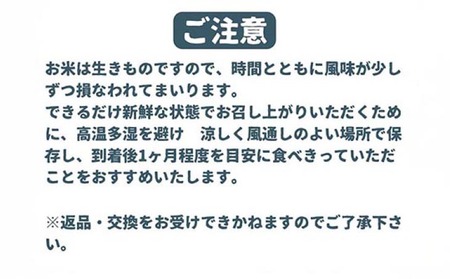 ご注意

お米は生きものですので、時間とともに風味が少しずつ損なわれてまいります。
できるだけ新鮮な状態でお召し上がりいただくために、高温多湿を避け　涼しく風通しのよい場所で保存し、到着後1ヶ月程度を目安に食べきっていただことをおすすめいたします。

※返品・交換をお受けできかねますのでご了承下さい。